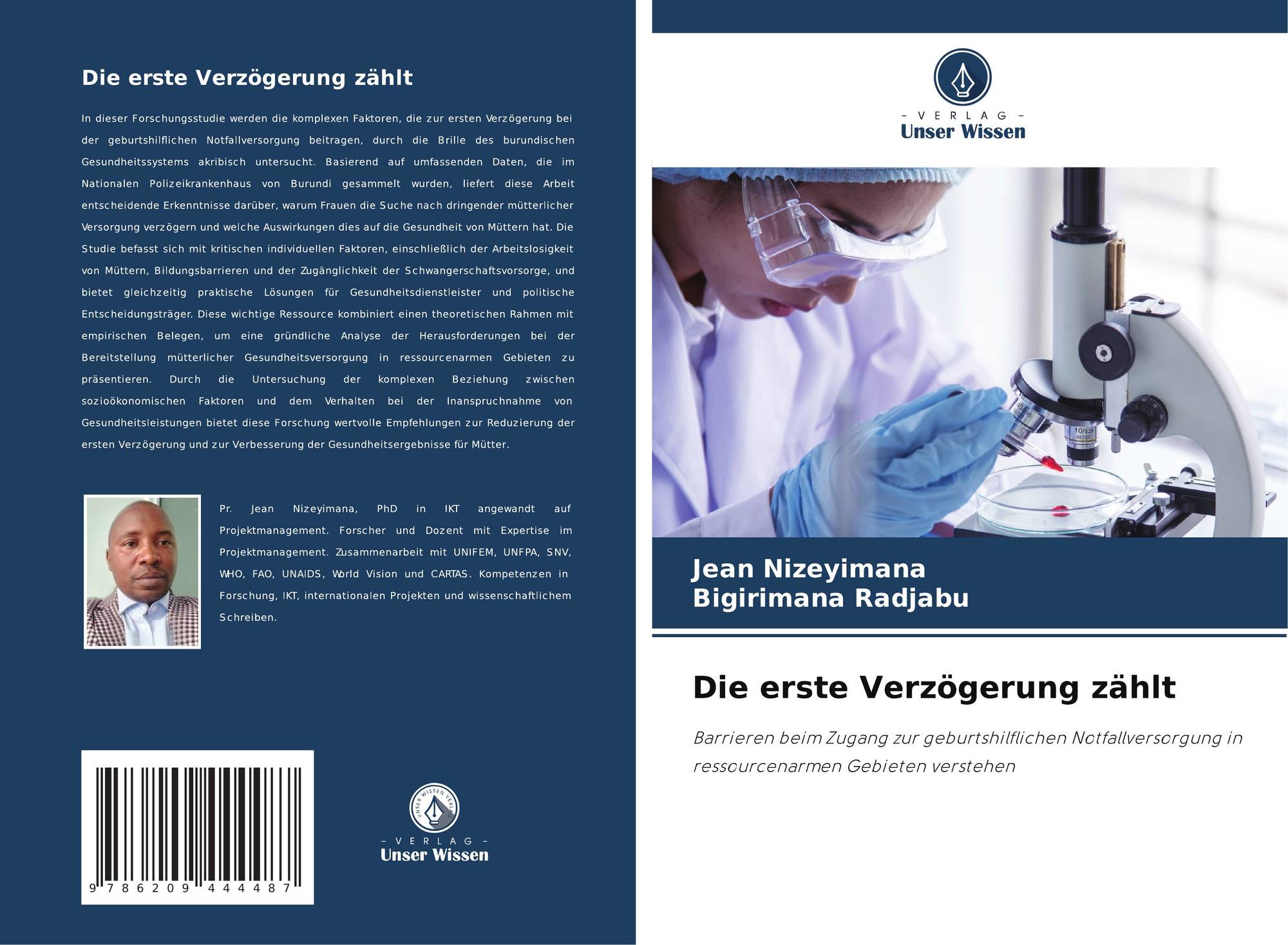 Die erste Verzögerung zählt

In dieser Forschungsstudie werden die komplexen Faktoren, die zur ersten Verzögerung bei der geburtshilflichen Notfallversorgung beitragen, durch die Brille des burundischen Gesundheitssystems akribisch untersucht. Basierend auf umfassenden Daten, die im Nationalen Polizeikrankenhaus von Burundi gesammelt wurden, liefert diese Arbeit entscheidende Erkenntnisse darüber, warum Frauen die Suche nach dringender mütterlicher Versorgung verzögern und welche Auswirkungen dies auf die Gesundheit von Müttern hat. Die Studie befasst sich mit kritischen individuellen Faktoren, einschließlich der Arbeitslosigkeit von Müttern, Bildungsbarrieren und der Zugänglichkeit der Schwangerschaftsvorsorge, und bietet gleichzeitig praktische Lösungen für Gesundheitsdienstleister und politische Entscheidungsträger. Diese wichtige Ressource kombiniert einen theoretischen Rahmen mit empirischen Belegen, um eine gründliche Analyse der Herausforderungen bei der Bereitstellung mütterlicher Gesundheitsversorgung in ressourcenarmen Gebieten zu präsentieren. Durch die Untersuchung der komplexen Beziehung zwischen sozioökonomischen Faktoren und dem Verhalten bei der Inanspruchnahme von Gesundheitsleistungen bietet diese Forschung wertvolle Empfehlungen zur Reduzierung der ersten Verzögerung und zur Verbesserung der Gesundheitsergebnisse für Mütter.

Pr. Jean Nizeyimana, PhD in IKT angewandt auf Projektmanagement. Forscher und Dozent mit Expertise im Projektmanagement. Zusammenarbeit mit UNIFEM, UNFPA, SNV, WHO, FAO, UNAIDS, World Vision und CARTAS. Kompetenzen in Forschung, IKT, internationalen Projekten und wissenschaftlichem Schreiben.

9 786209 444487

- VERLAG -
Unser Wissen

- VERLAG -
Unser Wissen

Jean Nizeyimana
Bigirimana Radjabu

Die erste Verzögerung zählt

Barrieren beim Zugang zur geburtshilflichen Notfallversorgung in ressourcenarmen Gebieten verstehen